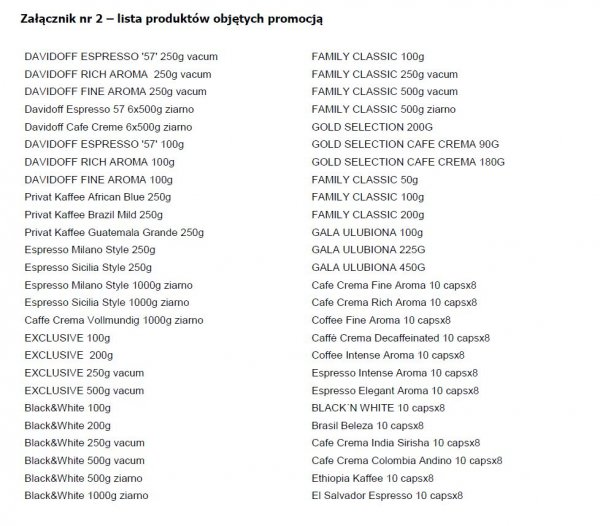 Załącznik nr 2 – lista produktów objętych promocją

DAVIDOFF ESPRESSO '57' 250g vacum
DAVIDOFF RICH AROMA 250g vacum
DAVIDOFF FINE AROMA 250g vacum
Davidoff Espresso 57 6x500g ziarno
Davidoff Cafe Creme 6x500g ziarno
DAVIDOFF ESPRESSO '57' 100g
DAVIDOFF RICH AROMA 100g
DAVIDOFF FINE AROMA 100g
Privat Kaffee African Blue 250g
Privat Kaffee Brazil Mild 250g
Privat Kaffee Guatemala Grande 250g
Espresso Milano Style 250g
Espresso Sicilia Style 250g
Espresso Milano Style 1000g ziarno
Espresso Sicilia Style 1000g ziarno
Caffe Crema Vollmundig 1000g ziarno
EXCLUSIVE 100g
EXCLUSIVE 200g
EXCLUSIVE 250g vacum
EXCLUSIVE 500g vacum
Black&White 100g
Black&White 200g
Black&White 250g vacum
Black&White 500g vacum
Black&White 500g ziarno
Black&White 1000g ziarno

FAMILY CLASSIC 100g
FAMILY CLASSIC 250g vacum
FAMILY CLASSIC 500g vacum
FAMILY CLASSIC 500g ziarno
GOLD SELECTION 200G
GOLD SELECTION CAFE CREMA 90G
GOLD SELECTION CAFE CREMA 180G
FAMILY CLASSIC 50g
FAMILY CLASSIC 100g
FAMILY CLASSIC 200g
GALA ULUBIONA 100g
GALA ULUBIONA 225G
GALA ULUBIONA 450G
Cafe Crema Fine Aroma 10 capsx8
Cafe Crema Rich Aroma 10 capsx8
Coffee Fine Aroma 10 capsx8
Caffè Crema Decaffeinated 10 capsx8
Coffee Intense Aroma 10 capsx8
Espresso Intense Aroma 10 capsx8
Espresso Elegant Aroma 10 capsx8
BLACK´N WHITE 10 capsx8
Brasil Beleza 10 capsx8
Cafe Crema India Sirisha 10 capsx8
Cafe Crema Colombia Andino 10 capsx8
Ethiopia Kaffee 10 capsx8
El Salvador Espresso 10 capsx8